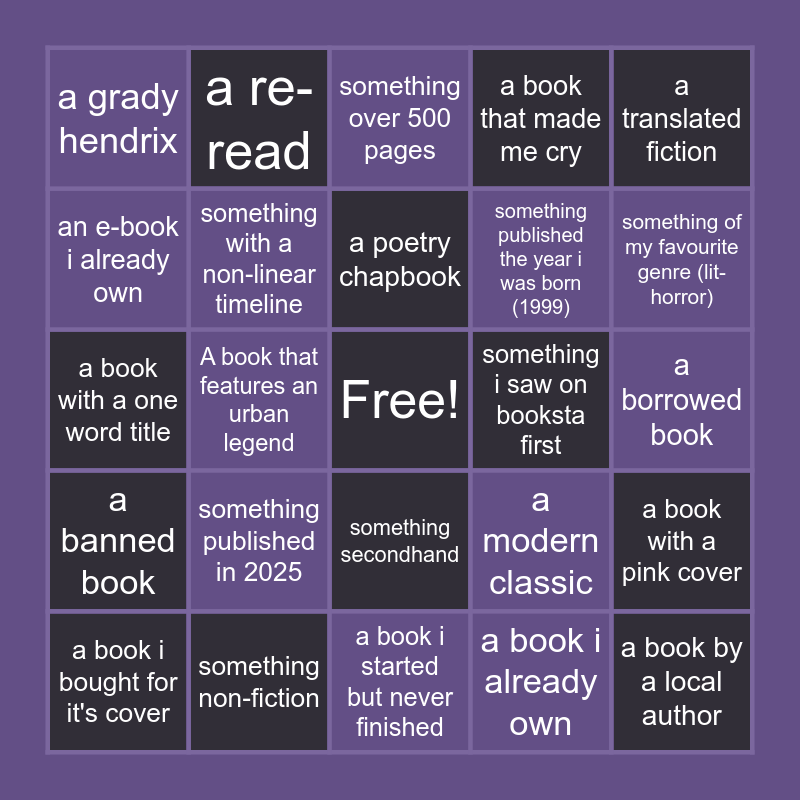 | a grady hendrix | a re-read | something over 500 pages | a book that made me cry | a translated fiction |
|---|---|---|---|---|
| an e-book i already own | something with a non-linear timeline | a poetry chapbook | something published the year i was born (1999) | something of my favourite genre (lit-horror) |
| a book with a one word title | A book that features an urban legend | Free! | something i saw on booksta first | a borrowed book |
| a banned book | something published in 2025 | something secondhand | a modern classic | a book with a pink cover |
| a book i bought for it's cover | something non-fiction | a book i started but never finished | a book i already own | a book by a local author |